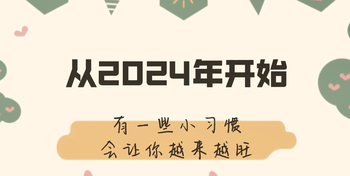 从2024年开始

有一些小习惯
会让你越来越旺